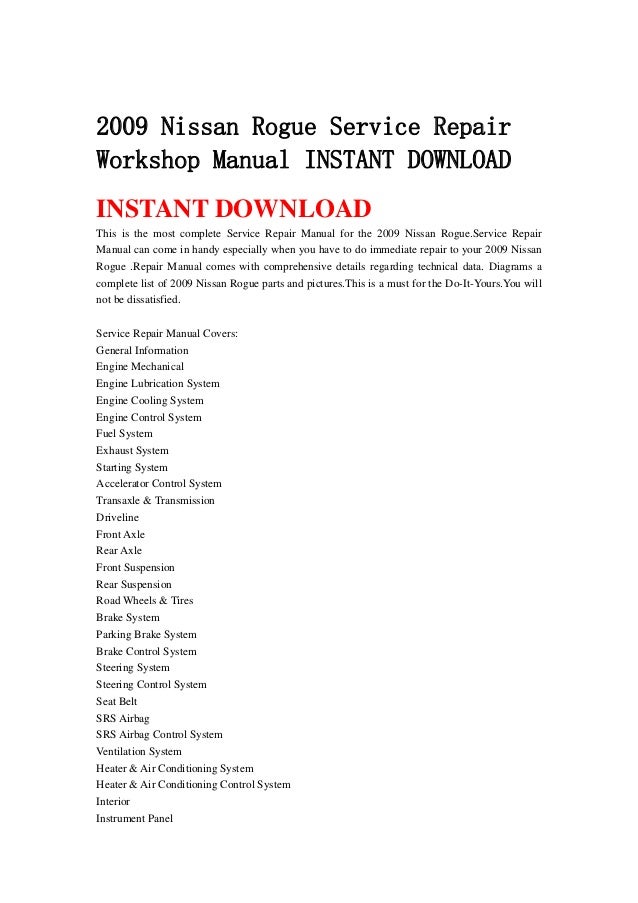 2009 Nissan Rogue Service Repair Workshop Manual INSTANT DOWNLOAD

INSTANT DOWNLOAD

This is the most complete Service Repair Manual for the 2009 Nissan Rogue.Service Repair Manual can come in handy especially when you have to do immediate repair to your 2009 Nissan Rogue .Repair Manual comes with comprehensive details regarding technical data. Diagrams a complete list of 2009 Nissan Rogue parts and pictures.This is a must for the Do-It-Yours.You will not be dissatisfied.

Service Repair Manual Covers:
General Information
Engine Mechanical
Engine Lubrication System
Engine Cooling System
Engine Control System
Fuel System
Exhaust System
Starting System
Accelerator Control System
Transaxle & Transmission
Driveline
Front Axle
Rear Axle
Front Suspension
Rear Suspension
Road Wheels & Tires
Brake System
Parking Brake System
Brake Control System
Steering System
Steering Control System
Seat Belt
SRS Airbag
SRS Airbag Control System
Ventilation System
Heater & Air Conditioning System
Heater & Air Conditioning Control System
Interior
Instrument Panel